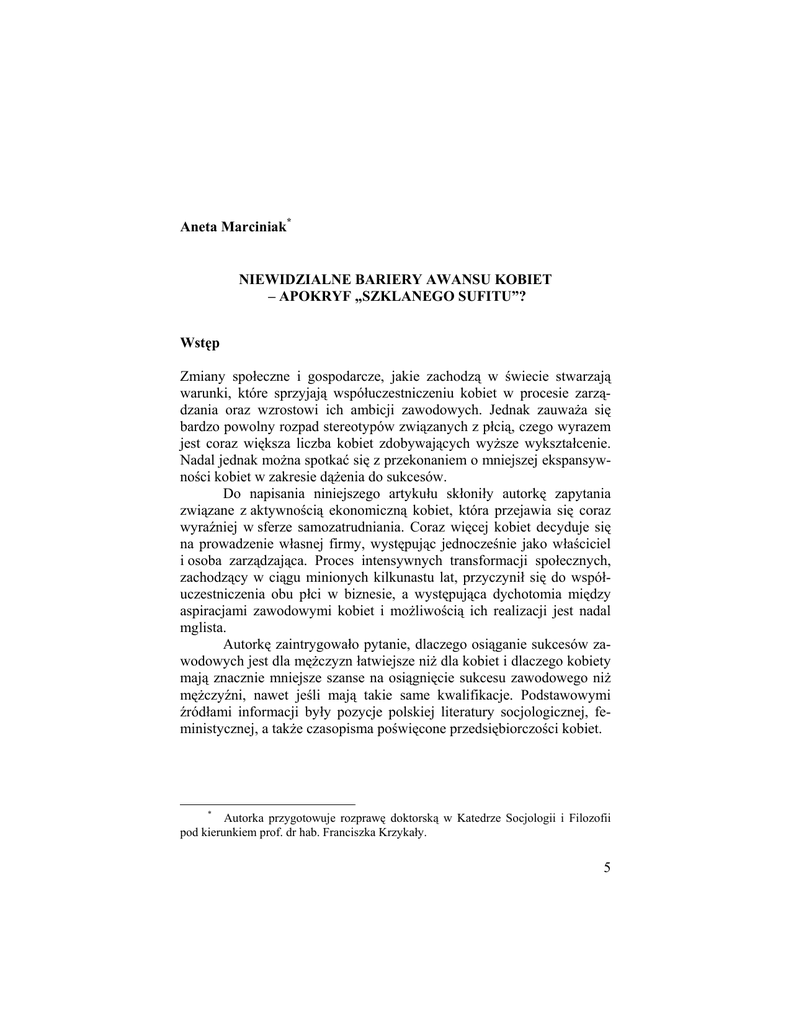 Aneta Marciniak*

NIEWIDZIALNE BARIERY AWANSU KOBIET
– APOKRYF „SZKLANEGO SUFITU”?

Wstęp

Zmiany społeczne i gospodarcze, jakie zachodzą w świecie stwarzają warunki, które sprzyjają współuczestniczeniu kobiet w procesie zarządzania oraz wzrostowi ich ambicji zawodowych. Jednak zauważa się bardzo powolny rozpad stereotypów związanych z płcią, czego wyrazem jest coraz większa liczba kobiet zdobywających wyższe wykształcenie. Nadal jednak można spotkać się z przekonaniem o mniejszej ekspansywności kobiet w zakresie dążenia do sukcesów.

Do napisania niniejszego artykułu skłoniły autorkę zapytania związane z aktywnością ekonomiczną kobiet, która przejawia się coraz wyraźniej w sferze samozatrudniania. Coraz więcej kobiet decyduje się na prowadzenie własnej firmy, występując jednocześnie jako właściciel i osoba zarządzająca. Proces intensywnych transformacji społecznych, zachodzący w ciągu minionych kilkunastu lat, przyczynił się do współuczestniczenia obu płci w biznesie, a występująca dychotomia między aspiracjami zawodowymi kobiet i możliwością ich realizacji jest nadal mglista.

Autorkę zaintrygowało pytanie, dlaczego osiąganie sukcesów zawodowych jest dla mężczyzn łatwiejsze niż dla kobiet i dlaczego kobiety mają znacznie mniejsze szanse na osiągnięcie sukcesu zawodowego niż mężczyźni, nawet jeśli mają takie same kwalifikacje. Podstawowymi źródłami informacji były pozycje polskiej literatury socjologicznej, feministycznej, a także czasopisma poświęcone przedsiębiorczości kobiet.

* Autorka przygotowuje rozprawę doktorską w Katedrze Socjologii i Filozofii pod kierunkiem prof. dr hab. Franciszka Krzykały.

5